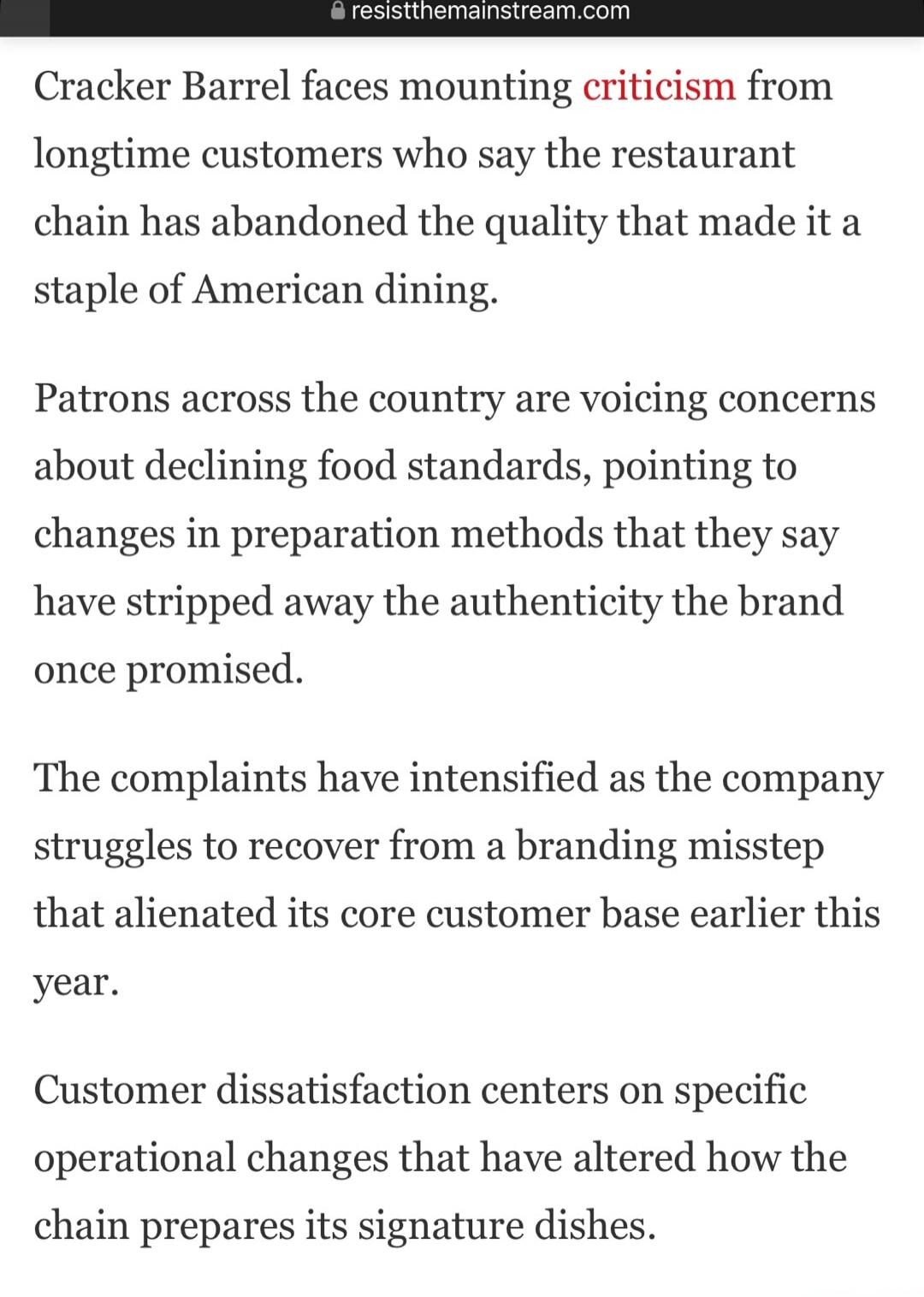 resistthemainstream.com

Cracker Barrel faces mounting criticism from longtime customers who say the restaurant chain has abandoned the quality that made it a staple of American dining.

Patrons across the country are voicing concerns about declining food standards, pointing to changes in preparation methods that they say have stripped away the authenticity the brand once promised.

The complaints have intensified as the company struggles to recover from a branding misstep that alienated its core customer base earlier this year.

Customer dissatisfaction centers on specific operational changes that have altered how the chain prepares its signature dishes.